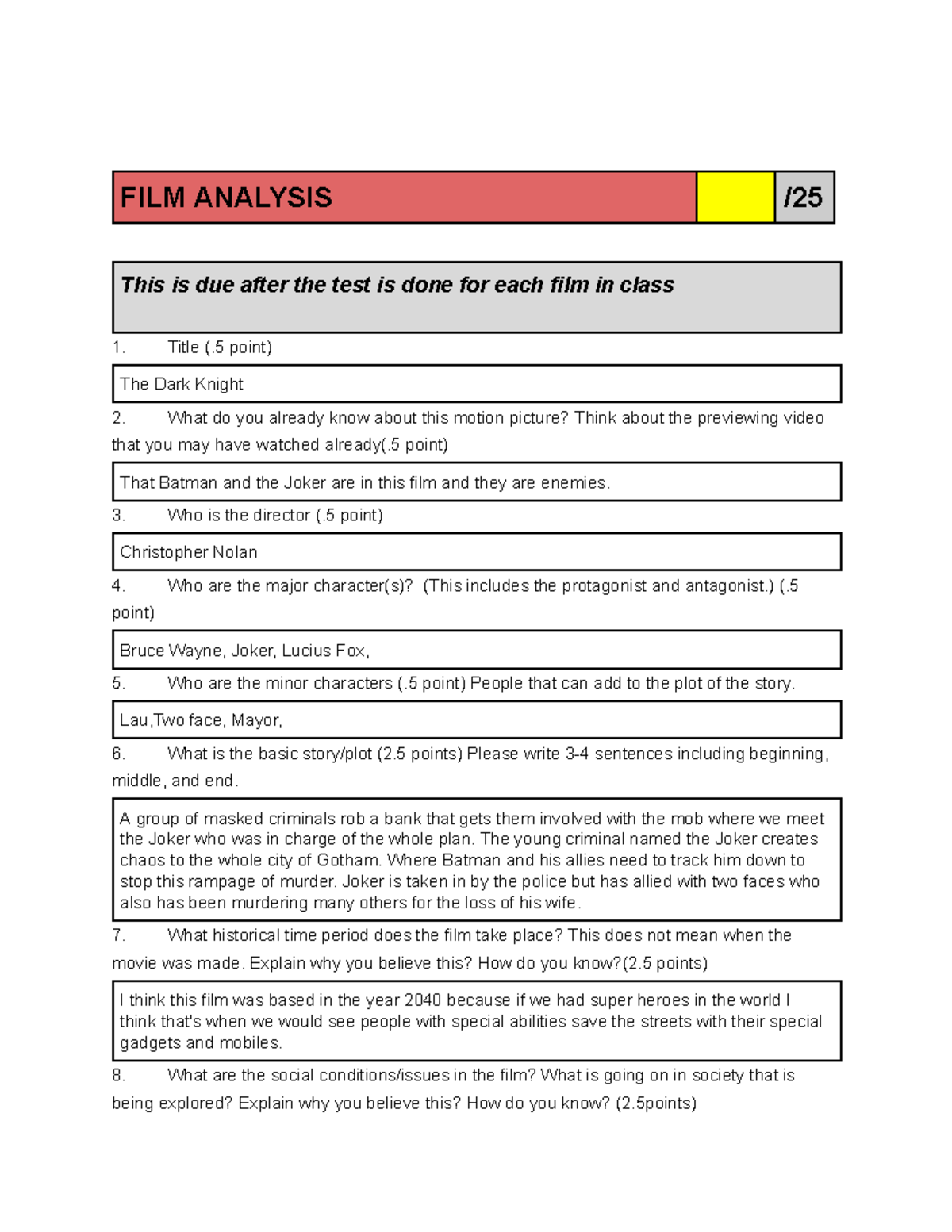 FILM ANALYSIS /25

This is due after the test is done for each film in class

1. Title (.5 point)

The Dark Knight

2. What do you already know about this motion picture? Think about the previewing video that you may have watched already(.5 point)

That Batman and the Joker are in this film and they are enemies.

3. Who is the director (.5 point)

Christopher Nolan

4. Who are the major character(s)? (This includes the protagonist and antagonist.) (.5 point)

Bruce Wayne, Joker, Lucius Fox,

5. Who are the minor characters (.5 point) People that can add to the plot of the story.

Lau,Two face, Mayor,

6. What is the basic story/plot (2.5 points) Please write 3-4 sentences including beginning, middle, and end.

A group of masked criminals rob a bank that gets them involved with the mob where we meet the Joker who was in charge of the whole plan. The young criminal named the Joker creates chaos to the whole city of Gotham. Where Batman and his allies need to track him down to stop this rampage of murder. Joker is taken in by the police but has allied with two faces who also has been murdering many others for the loss of his wife.

7. What historical time period does the film take place? This does not mean when the movie was made. Explain why you believe this? How do you know?(2.5 points)

I think this film was based in the year 2040 because if we had super heroes in the world I think that's when we would see people with special abilities save the streets with their special gadgets and mobiles.

8. What are the social conditions/issues in the film? What is going on in society that is being explored? Explain why you believe this? How do you know? (2.5points)